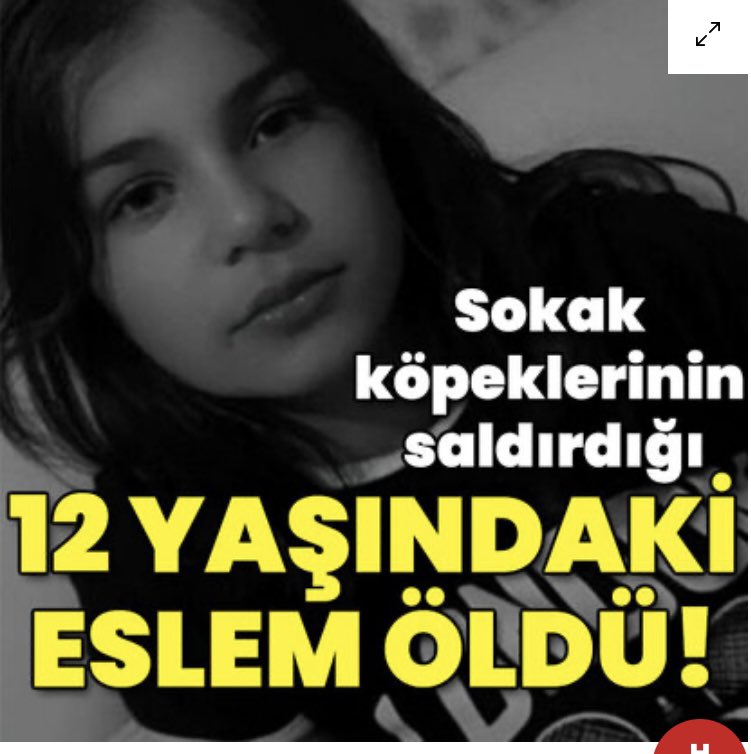 Sokak köpeklerinin saldırdığı

12 YAŞINDAKİ ESLEM ÖLDÜ!